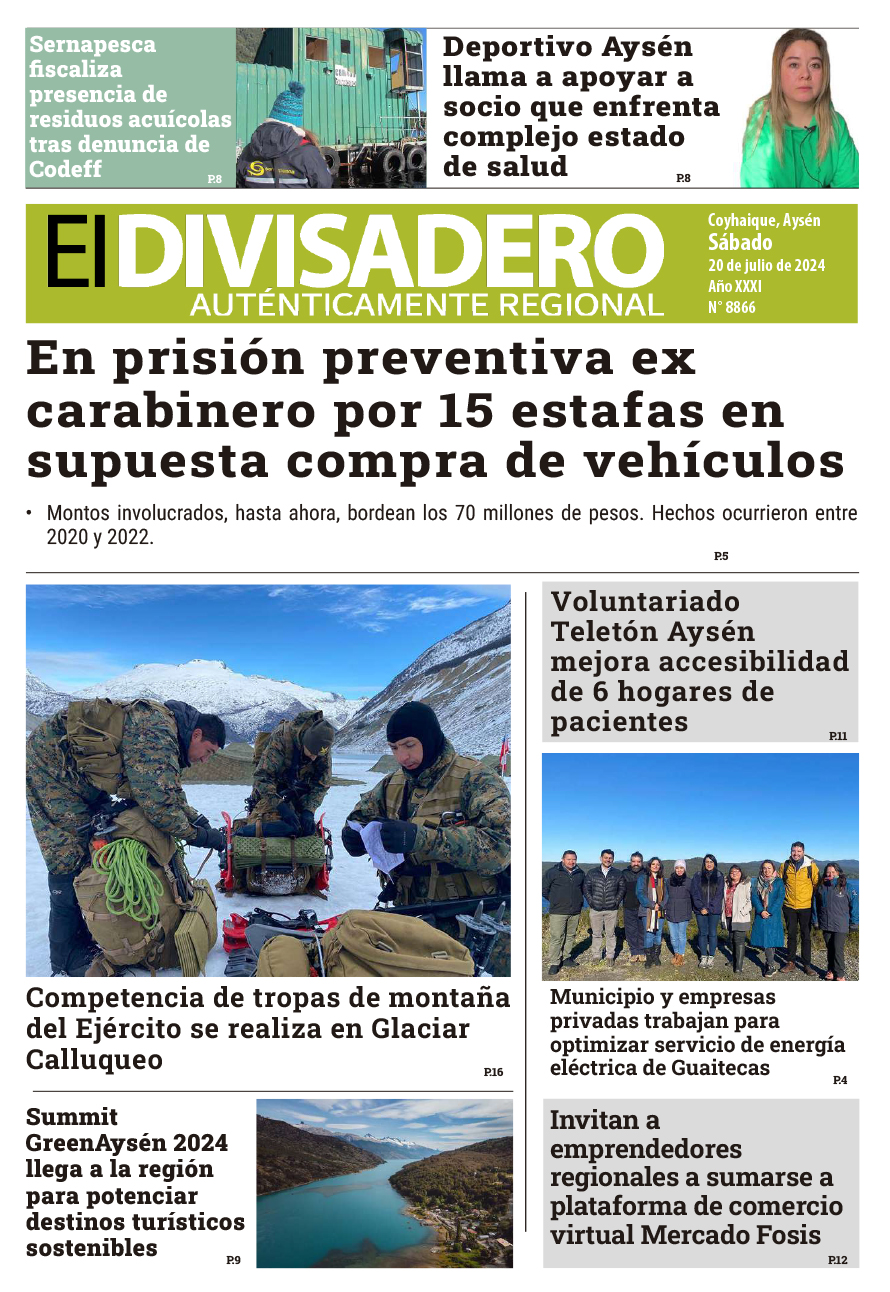 Sernapesca fiscaliza presencia de residuos acuícolas tras denuncia de Codeff

P.8

Deportivo Aysén llama a apoyar a socio que enfrenta complejo estado de salud

P.8

El DIVISADERO
AUTÉNTICAMENTE REGIONAL

Coyhaique, Aysén
Sábado
20 de julio de 2024
Año XXXI
N° 8866

En prisión preventiva ex carabinero por 15 estafas en supuesta compra de vehículos

• Montos involucrados, hasta ahora, bordean los 70 millones de pesos. Hechos ocurrieron entre 2020 y 2022.

P.5

Competencia de tropas de montaña del Ejército se realiza en Glaciar Calluqueo

P.16

Summit GreenAysén 2024 llega a la región para potenciar destinos turísticos sostenibles

P.9

Voluntariado Teletón Aysén mejora accesibilidad de 6 hogares de pacientes

P.11

Municipio y empresas privadas trabajan para optimizar servicio de energía eléctrica de Guaitecas

P.4

Invitan a emprendedores regionales a sumarse a plataforma de comercio virtual Mercado Fosis

P.12